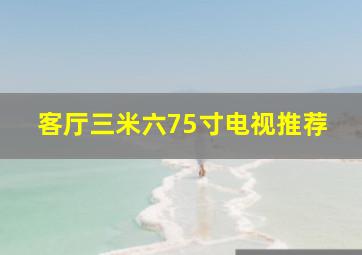 客厅三米六75寸电视推荐